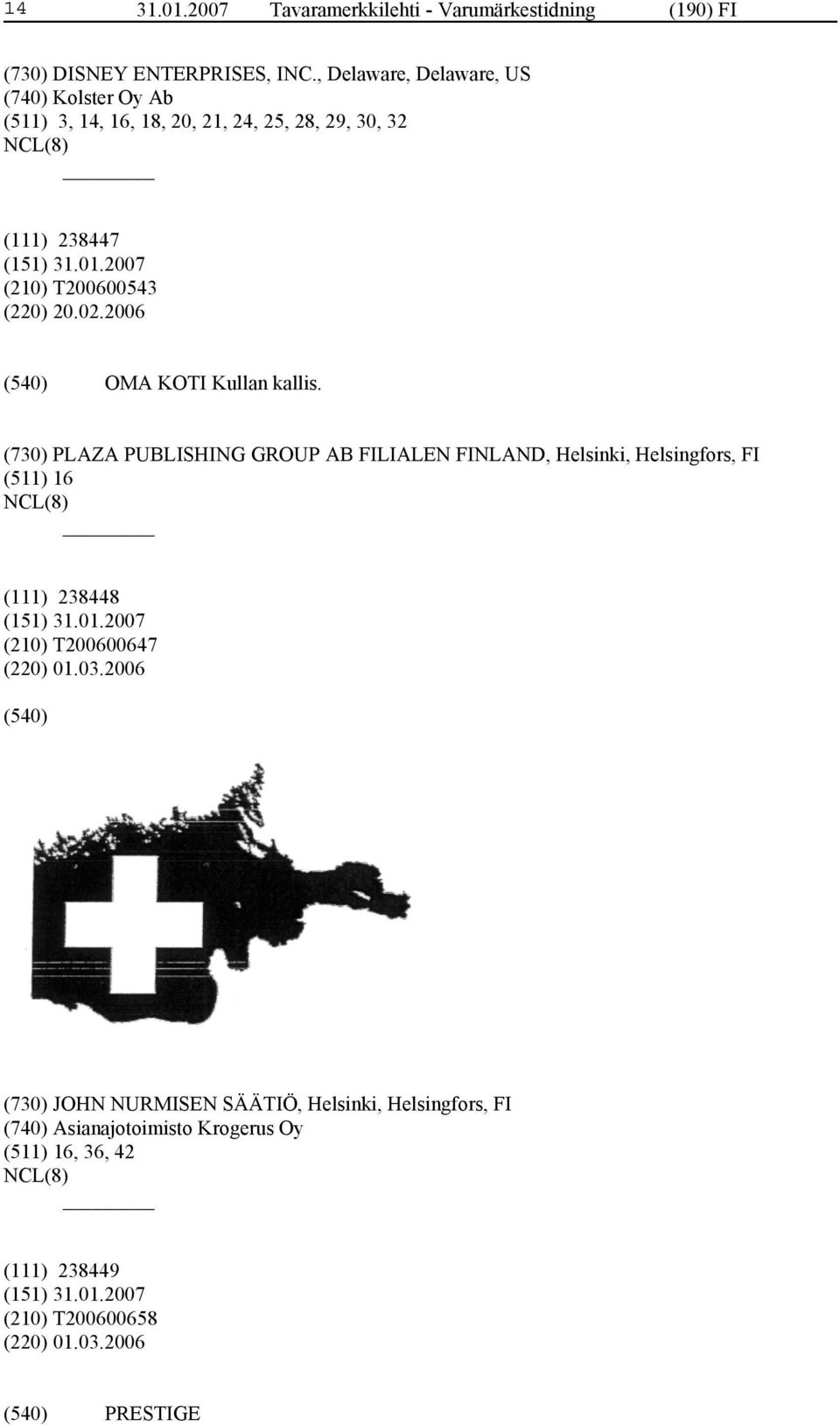 14 31.01.2007 Tavaramerkkilehti - Varumärkestidning (190) FI

(730) DISNEY ENTERPRISES, INC., Delaware, Delaware, US
(740) Kolster Oy Ab
(511) 3, 14, 16, 18, 20, 21, 24, 25, 28, 29, 30, 32
NCL(8)

(111) 238447
(151) 31.01.2007
(210) T200600543
(220) 20.02.2006

(540) OMA KOTI Kullan kallis.

(730) PLAZA PUBLISHING GROUP AB FILIALEN FINLAND, Helsinki, Helsingfors, FI
(511) 16
NCL(8)

(111) 238448
(151) 31.01.2007
(210) T200600647
(220) 01.03.2006

(540)

(730) JOHN NURMISEN SÄÄTIÖ, Helsinki, Helsingfors, FI
(740) Asianajotoimisto Krogerus Oy
(511) 16, 36, 42
NCL(8)

(111) 238449
(151) 31.01.2007
(210) T200600658
(220) 01.03.2006

(540) PRESTIGE